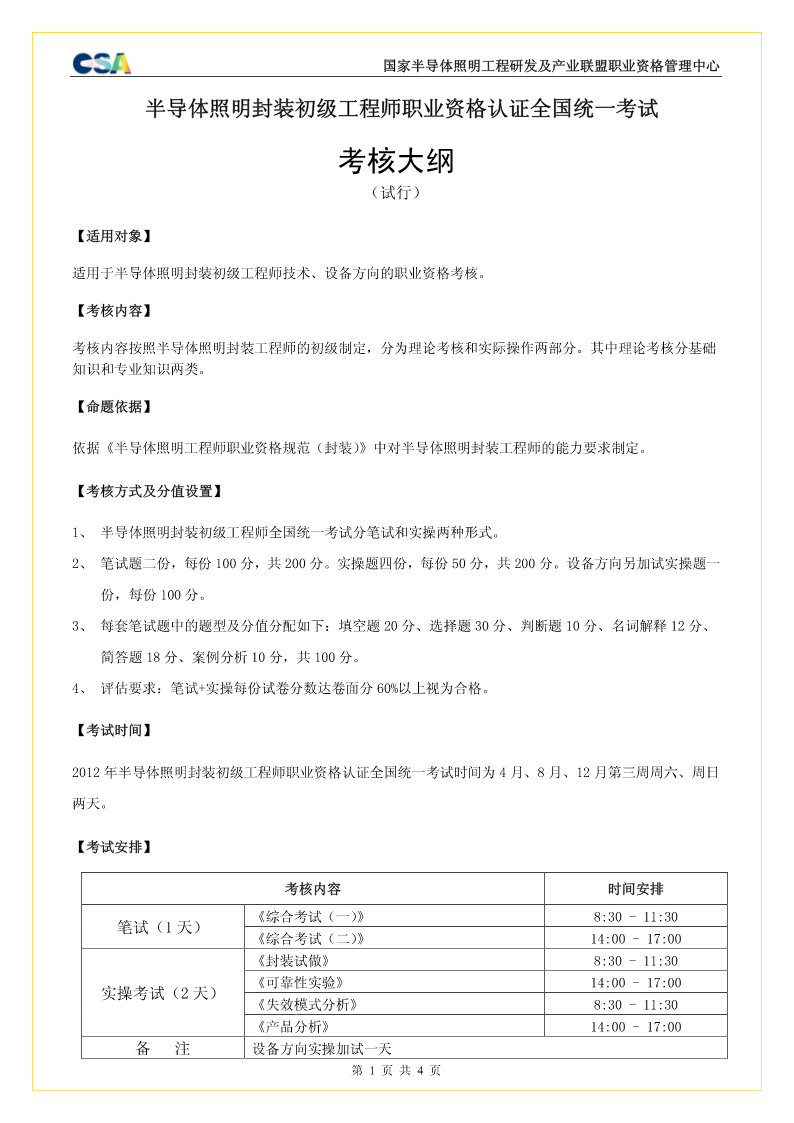 CSA

国家半导体照明工程研发及产业联盟职业资格管理中心

半导体照明封装初级工程师职业资格认证全国统一考试

考核大纲

（试行）

【适用对象】

适用于半导体照明封装初级工程师技术、设备方向的职业资格考核。

【考核内容】

考核内容按照半导体照明封装工程师的初级制定，分为理论考核和实际操作两部分。其中理论考核分基础知识和专业知识两类。

【命题依据】

依据《半导体照明工程师职业资格规范（封装）》中对半导体照明封装工程师的能力要求制定。

【考核方式及分值设置】

1、 半导体照明封装初级工程师全国统一考试分笔试和实操两种形式。

2、 笔试题二份，每份 100 分，共 200 分。实操题四份，每份 50 分，共 200 分。设备方向另加试实操题一份，每份 100 分。

3、 每套笔试题中的题型及分值分配如下：填空题 20 分、选择题 30 分、判断题 10 分、名词解释 12 分、简答题 18 分、案例分析 10 分，共 100 分。

4、 评估要求：笔试+实操每份试卷分数达卷面分 60%以上视为合格。

【考试时间】

2012 年半导体照明封装初级工程师职业资格认证全国统一考试时间为 4 月、8 月、12 月第三周周六、周日两天。

【考试安排】

| 考核内容 | | 时间安排 |
|---|---|---|
| 笔试（1 天） | 《综合考试（一）》 | 8:30 - 11:30 |
| | 《综合考试（二）》 | 14:00 - 17:00 |
| 实操考试（2 天） | 《封装试做》 | 8:30 - 11:30 |
| | 《可靠性实验》 | 14:00 - 17:00 |
| | 《失效模式分析》 | 8:30 - 11:30 |
| | 《产品分析》 | 14:00 - 17:00 |
| 备 注 | 设备方向实操加试一天 | |

第 1 页 共 4 页